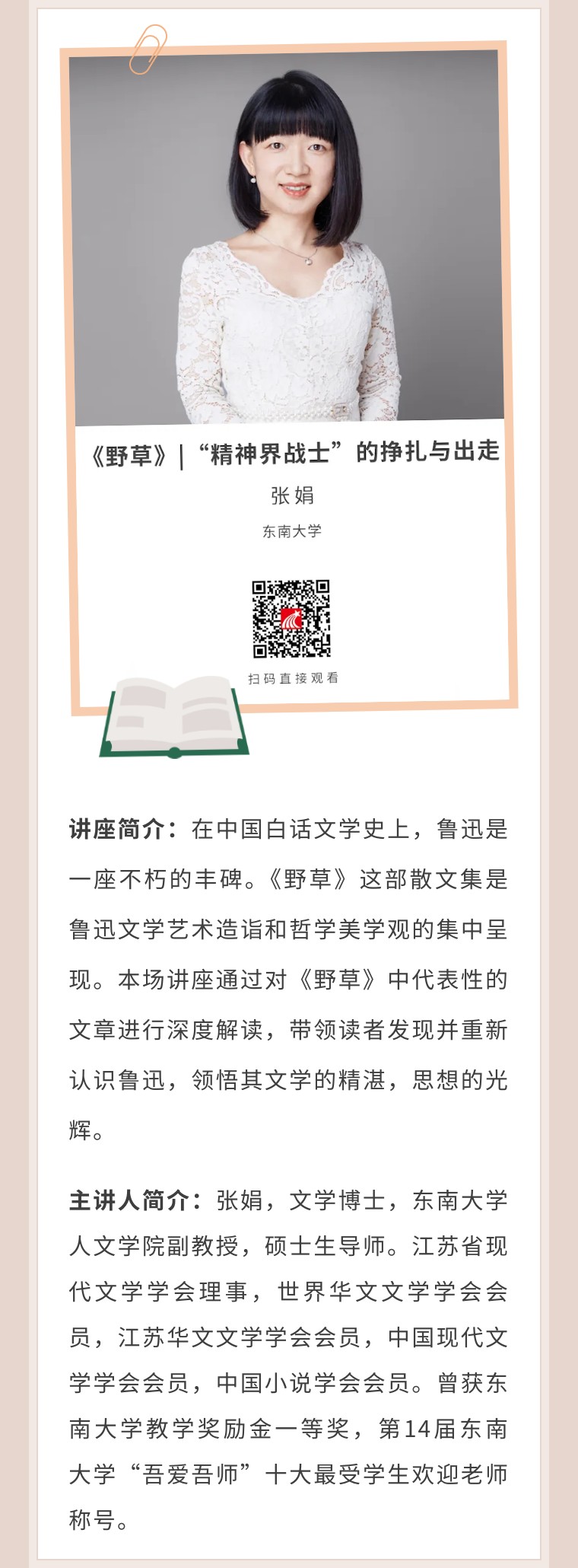 《野草》|“精神界战士”的挣扎与出走

张娟

东南大学

扫码直接观看

讲座简介：在中国白话文学史上，鲁迅是一座不朽的丰碑。《野草》这部散文集是鲁迅文学艺术造诣和哲学美学观的集中呈现。本场讲座通过对《野草》中代表性的文章进行深度解读，带领读者发现并重新认识鲁迅，领悟其文学的精湛，思想的光辉。

主讲人简介：张娟，文学博士，东南大学人文学院副教授，硕士生导师。江苏省现代文学学会理事，世界华文文学学会会员，江苏华文文学学会会员，中国现代文学学会会员，中国小说学会会员。曾获东南大学教学奖励金一等奖，第14届东南大学“吾爱吾师”十大最受学生欢迎老师称号。